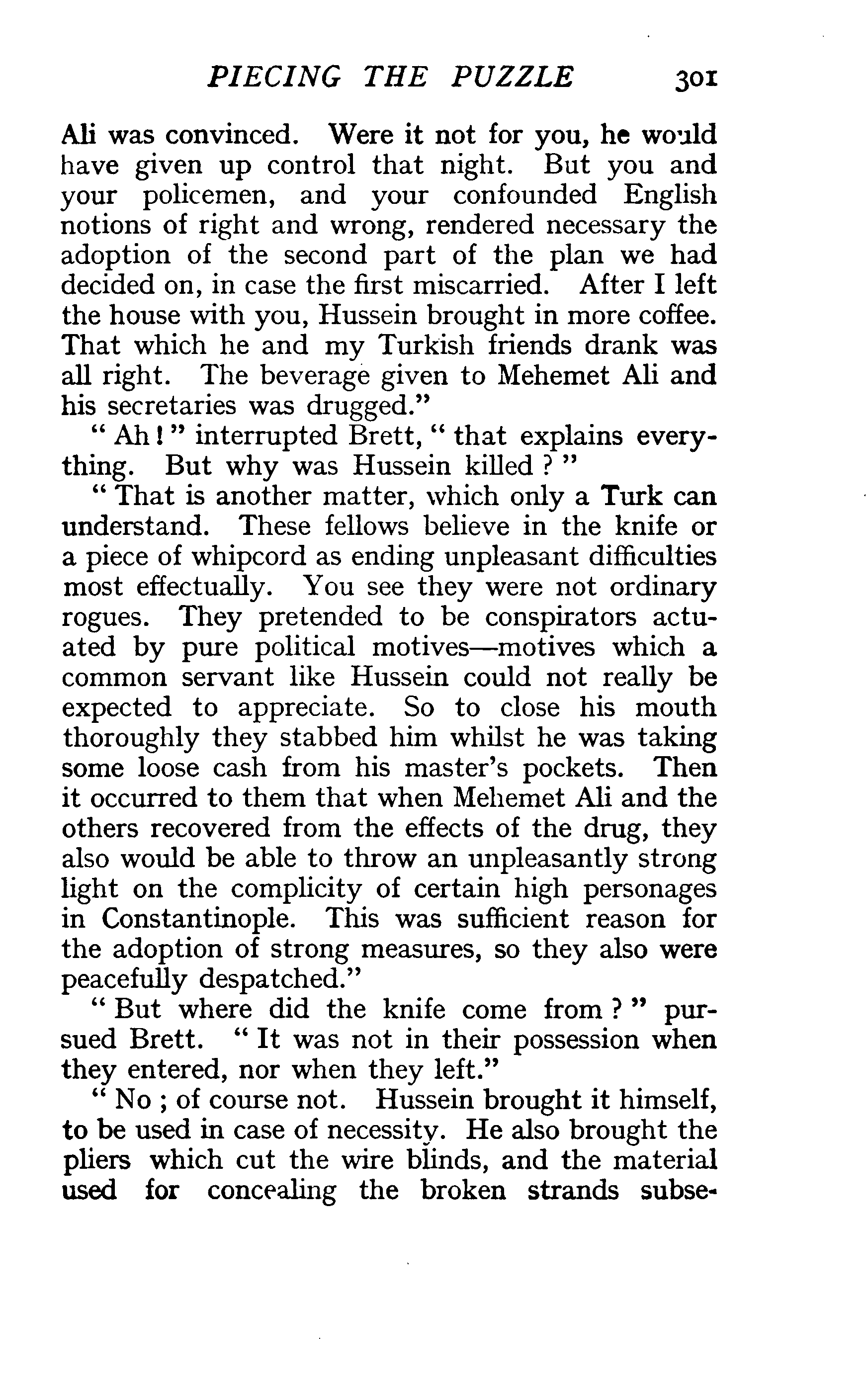 PIECING THE PUZZLE 301

Ali was convinced. Were it not for you, he would have given up control that night. But you and your policemen, and your confounded English notions of right and wrong, rendered necessary the adoption of the second part of the plan we had decided on, in case the first miscarried. After I left the house with you, Hussein brought in more coffee. That which he and my Turkish friends drank was all right. The beverage given to Mehemet Ali and his secretaries was drugged."

"Ah!" interrupted Brett, "that explains everything. But why was Hussein killed?"

"That is another matter, which only a Turk can understand. These fellows believe in the knife or a piece of whipcord as ending unpleasant difficulties most effectually. You see they were not ordinary rogues. They pretended to be conspirators actuated by pure political motives—motives which a common servant like Hussein could not really be expected to appreciate. So to close his mouth thoroughly they stabbed him whilst he was taking some loose cash from his master's pockets. Then it occurred to them that when Mehemet Ali and the others recovered from the effects of the drug, they also would be able to throw an unpleasantly strong light on the complicity of certain high personages in Constantinople. This was sufficient reason for the adoption of strong measures, so they also were peacefully despatched."

"But where did the knife come from?" pursued Brett. "It was not in their possession when they entered, nor when they left."

"No; of course not. Hussein brought it himself, to be used in case of necessity. He also brought the pliers which cut the wire blinds, and the material used for concealing the broken strands subse-